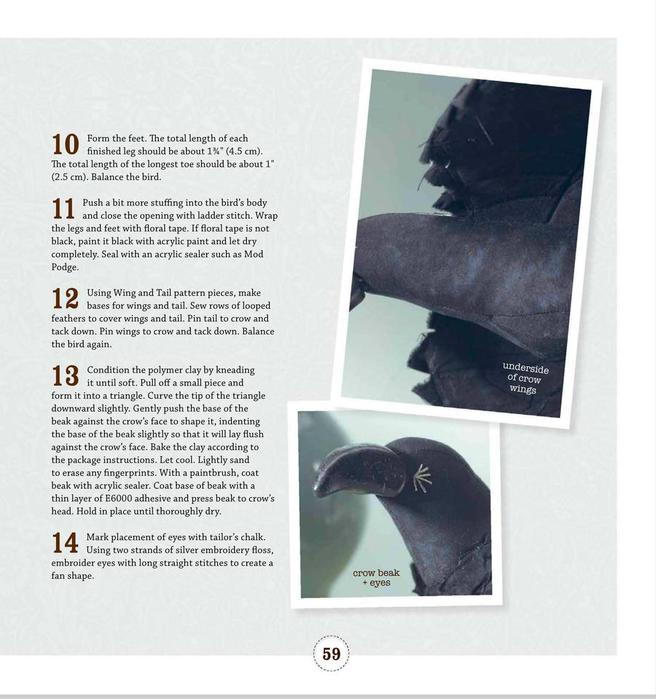 10 Form the feet. The total length of each finished leg should be about 1¾" (4.5 cm). The total length of the longest toe should be about 1" (2.5 cm). Balance the bird.

11 Push a bit more stuffing into the bird's body and close the opening with ladder stitch. Wrap the legs and feet with floral tape. If floral tape is not black, paint it black with acrylic paint and let dry completely. Seal with an acrylic sealer such as Mod Podge.

12 Using Wing and Tail pattern pieces, make bases for wings and tail. Sew rows of looped feathers to cover wings and tail. Pin tail to crow and tack down. Pin wings to crow and tack down. Balance the bird again.

13 Condition the polymer clay by kneading it until soft. Pull off a small piece and form it into a triangle. Curve the tip of the triangle downward slightly. Gently push the base of the beak against the crow's face to shape it, indenting the base of the beak slightly so that it will lay flush against the crow's face. Bake the clay according to the package instructions. Let cool. Lightly sand to erase any fingerprints. With a paintbrush, coat beak with acrylic sealer. Coat base of beak with a thin layer of E6000 adhesive and press beak to crow's head. Hold in place until thoroughly dry.

14 Mark placement of eyes with tailor's chalk. Using two strands of silver embroidery floss, embroider eyes with long straight stitches to create a fan shape.

underside of crow wings

crow beak + eyes

59